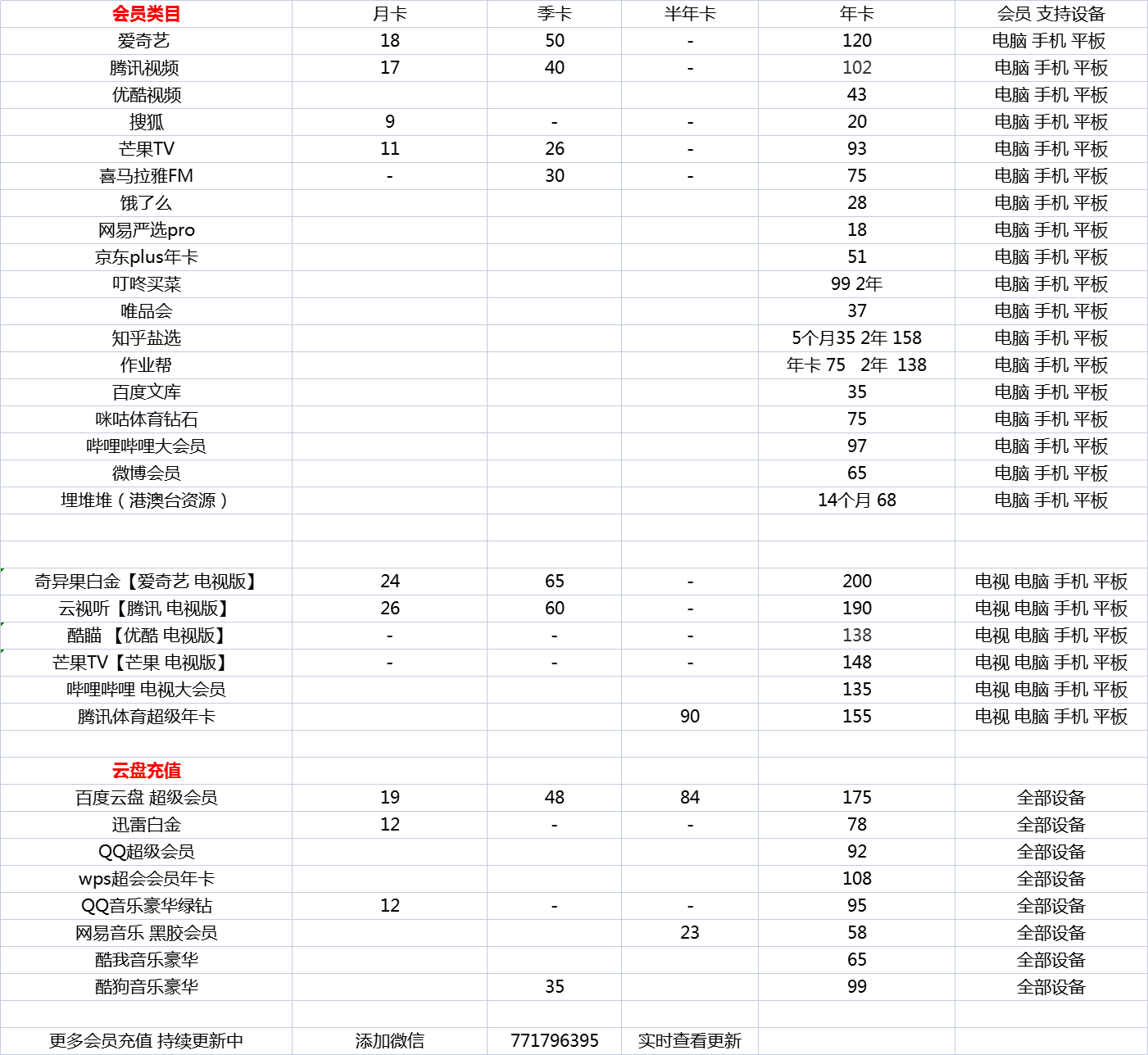 | 会员类目 | 月卡 | 季卡 | 半年卡 | 年卡 | 会员 支持设备 |
|---|---|---|---|---|---|
| 爱奇艺 | 18 | 50 | - | 120 | 电脑 手机 平板 |
| 腾讯视频 | 17 | 40 | - | 102 | 电脑 手机 平板 |
| 优酷视频 | | | | 43 | 电脑 手机 平板 |
| 搜狐 | 9 | - | - | 20 | 电脑 手机 平板 |
| 芒果TV | 11 | 26 | - | 93 | 电脑 手机 平板 |
| 喜马拉雅FM | - | 30 | - | 75 | 电脑 手机 平板 |
| 饿了么 | | | | 28 | 电脑 手机 平板 |
| 网易严选pro | | | | 18 | 电脑 手机 平板 |
| 京东plus年卡 | | | | 51 | 电脑 手机 平板 |
| 叮咚买菜 | | | | 99 2年 | 电脑 手机 平板 |
| 唯品会 | | | | 37 | 电脑 手机 平板 |
| 知乎盐选 | | | | 5个月35 2年 158 | 电脑 手机 平板 |
| 作业帮 | | | | 年卡 75 2年 138 | 电脑 手机 平板 |
| 百度文库 | | | | 35 | 电脑 手机 平板 |
| 咪咕体育钻石 | | | | 75 | 电脑 手机 平板 |
| 哔哩哔哩大会员 | | | | 97 | 电脑 手机 平板 |
| 微博会员 | | | | 65 | 电脑 手机 平板 |
| 埋堆堆（港澳台资源） | | | | 14个月 68 | 电脑 手机 平板 |
| | | | | | |
| | | | | | |
| 奇异果白金【爱奇艺 电视版】 | 24 | 65 | - | 200 | 电视 电脑 手机 平板 |
| 云视听【腾讯 电视版】 | 26 | 60 | - | 190 | 电视 电脑 手机 平板 |
| 酷喵 【优酷 电视版】 | - | - | - | 138 | 电视 电脑 手机 平板 |
| 芒果TV【芒果 电视版】 | - | - | - | 148 | 电视 电脑 手机 平板 |
| 哔哩哔哩 电视大会员 | | | | 135 | 电视 电脑 手机 平板 |
| 腾讯体育超级年卡 | | | 90 | 155 | 电视 电脑 手机 平板 |
| | | | | | |
| 云盘充值 | | | | | |
| 百度云盘 超级会员 | 19 | 48 | 84 | 175 | 全部设备 |
| 迅雷白金 | 12 | - | - | 78 | 全部设备 |
| QQ超级会员 | | | | 92 | 全部设备 |
| wps超会会员年卡 | | | | 108 | 全部设备 |
| QQ音乐豪华绿钻 | 12 | - | - | 95 | 全部设备 |
| 网易音乐 黑胶会员 | | | 23 | 58 | 全部设备 |
| 酷我音乐豪华 | | | | 65 | 全部设备 |
| 酷狗音乐豪华 | | 35 | | 99 | 全部设备 |
| | | | | | |
| 更多会员充值 持续更新中 | 添加微信 | 771796395 | 实时查看更新 | | |